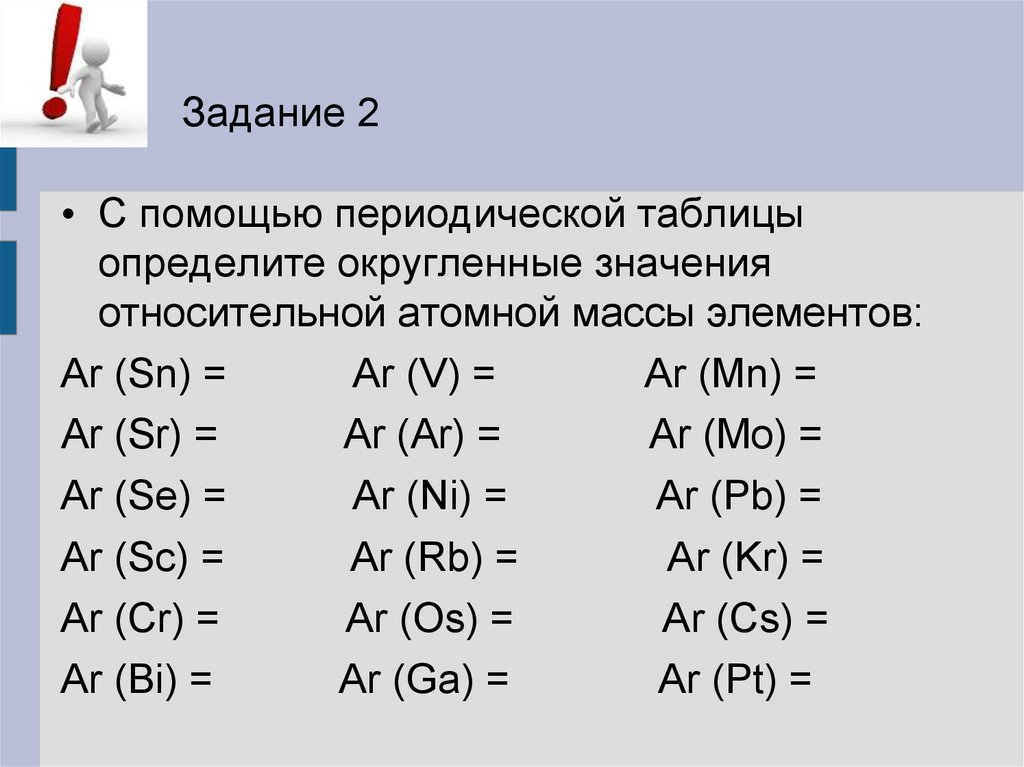 Задание 2

• С помощью периодической таблицы определите округленные значения относительной атомной массы элементов:

Ar (Sn) =  Ar (V) =  Ar (Mn) =

Ar (Sr) =  Ar (Ar) =  Ar (Mo) =

Ar (Se) =  Ar (Ni) =  Ar (Pb) =

Ar (Sc) =  Ar (Rb) =  Ar (Kr) =

Ar (Cr) =  Ar (Os) =  Ar (Cs) =

Ar (Bi) =  Ar (Ga) =  Ar (Pt) =